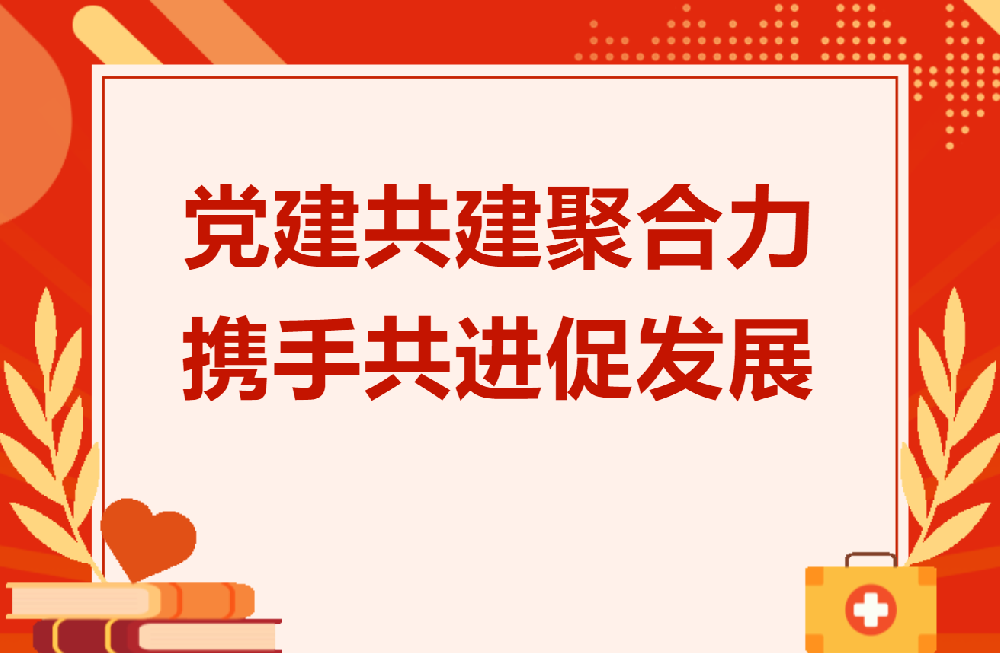 党建共建聚合力
携手共进促发展